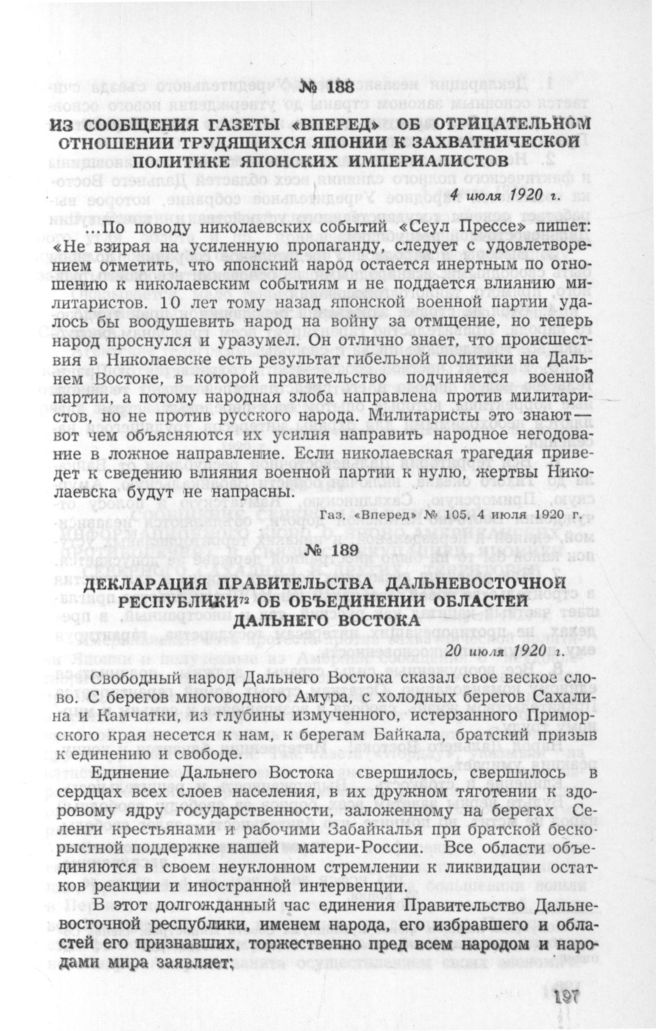 № 188

ИЗ СООБЩЕНИЯ ГАЗЕТЫ «ВПЕРЕД» ОБ ОТРИЦАТЕЛЬНОМ ОТНОШЕНИИ ТРУДЯЩИХСЯ ЯПОНИИ К ЗАХВАТНИЧЕСКОЙ ПОЛИТИКЕ ЯПОНСКИХ ИМПЕРИАЛИСТОВ

4 июля 1920 г.

...По поводу николаевских событий «Сеул Прессе» пишет: «Не взирая на усиленную пропаганду, следует с удовлетворением отметить, что японский народ остается инертным по отношению к николаевским событиям и не поддается влиянию милитаристов. 10 лет тому назад японской военной партии удалось бы воодушевить народ на войну за отмщение, но теперь народ проснулся и уразумел. Он отлично знает, что происшествия в Николаевске есть результат гибельной политики на Дальнем Востоке, в которой правительство подчиняется военной партии, а потому народная злоба направлена против милитаристов, но не против русского народа. Милитаристы это знают — вот чем объясняются их усилия направить народное негодование в ложное направление. Если николаевская трагедия приведет к сведению влияния военной партии к нулю, жертвы Николаевска будут не напрасны.

Газ. «Вперед» № 105, 4 июля 1920 г.

№ 189

ДЕКЛАРАЦИЯ ПРАВИТЕЛЬСТВА ДАЛЬНЕВОСТОЧНОЙ РЕСПУБЛИКИ$^{72}$ ОБ ОБЪЕДИНЕНИИ ОБЛАСТЕЙ ДАЛЬНЕГО ВОСТОКА

20 июля 1920 г.

Свободный народ Дальнего Востока сказал свое веское слово. С берегов многоводного Амура, с холодных берегов Сахалина и Камчатки, из глубины измученного, истерзанного Приморского края несется к нам, к берегам Байкала, братский призыв к единению и свободе.

Единение Дальнего Востока свершилось, свершилось в сердцах всех слоев населения, в их дружном тяготении к здоровому ядру государственности, заложенному на берегах Селенги крестьянами и рабочими Забайкалья при братской бескорыстной поддержке нашей матери-России. Все области объединяются в своем неуклонном стремлении к ликвидации остатков реакции и иностранной интервенции.

В этот долгожданный час единения Правительство Дальневосточной республики, именем народа, его избравшего и областей его признавших, торжественно пред всем народом и народами мира заявляет:

197